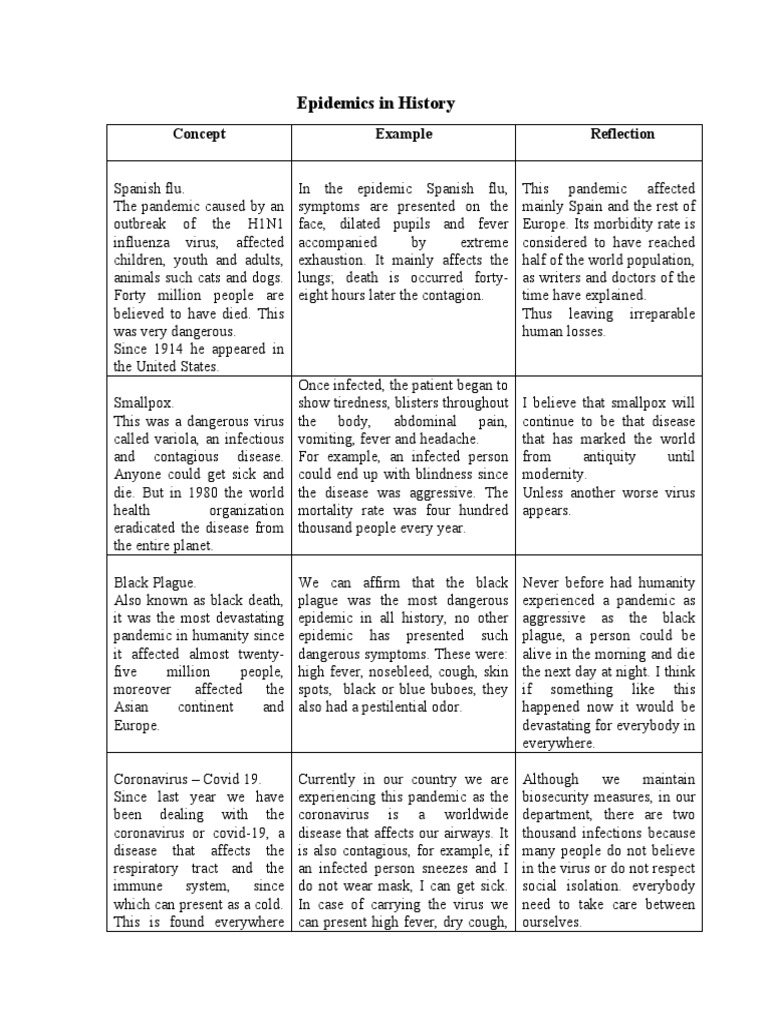 Epidemics in History

| Concept | Example | Reflection |
|---|---|---|
| Spanish flu. The pandemic caused by an outbreak of the H1N1 influenza virus, affected children, youth and adults, animals such cats and dogs. Forty million people are believed to have died. This was very dangerous. Since 1914 he appeared in the United States. | In the epidemic Spanish flu, symptoms are presented on the face, dilated pupils and fever accompanied by extreme exhaustion. It mainly affects the lungs; death is occurred forty-eight hours later the contagion. | This pandemic affected mainly Spain and the rest of Europe. Its morbidity rate is considered to have reached half of the world population, as writers and doctors of the time have explained. Thus leaving irreparable human losses. |
| Smallpox. This was a dangerous virus called variola, an infectious and contagious disease. Anyone could get sick and die. But in 1980 the world health organization eradicated the disease from the entire planet. | Once infected, the patient began to show tiredness, blisters throughout the body, abdominal pain, vomiting, fever and headache. For example, an infected person could end up with blindness since the disease was aggressive. The mortality rate was four hundred thousand people every year. | I believe that smallpox will continue to be that disease that has marked the world from antiquity until modernity. Unless another worse virus appears. |
| Black Plague. Also known as black death, it was the most devastating pandemic in humanity since it affected almost twenty-five million people, moreover affected the Asian continent and Europe. | We can affirm that the black plague was the most dangerous epidemic in all history, no other epidemic has presented such dangerous symptoms. These were: high fever, nosebleed, cough, skin spots, black or blue buboes, they also had a pestilential odor. | Never before had humanity experienced a pandemic as aggressive as the black plague, a person could be alive in the morning and die the next day at night. I think if something like this happened now it would be devastating for everybody in everywhere. |
| Coronavirus – Covid 19. Since last year we have been dealing with the coronavirus or covid-19, a disease that affects the respiratory tract and the immune system, since which can present as a cold. This is found everywhere | Currently in our country we are experiencing this pandemic as the coronavirus is a worldwide disease that affects our airways. It is also contagious, for example, if an infected person sneezes and I do not wear mask, I can get sick. In case of carrying the virus we can present high fever, dry cough, | Although we maintain biosecurity measures, in our department, there are two thousand infections because many people do not believe in the virus or do not respect social isolation. everybody need to take care between ourselves. |